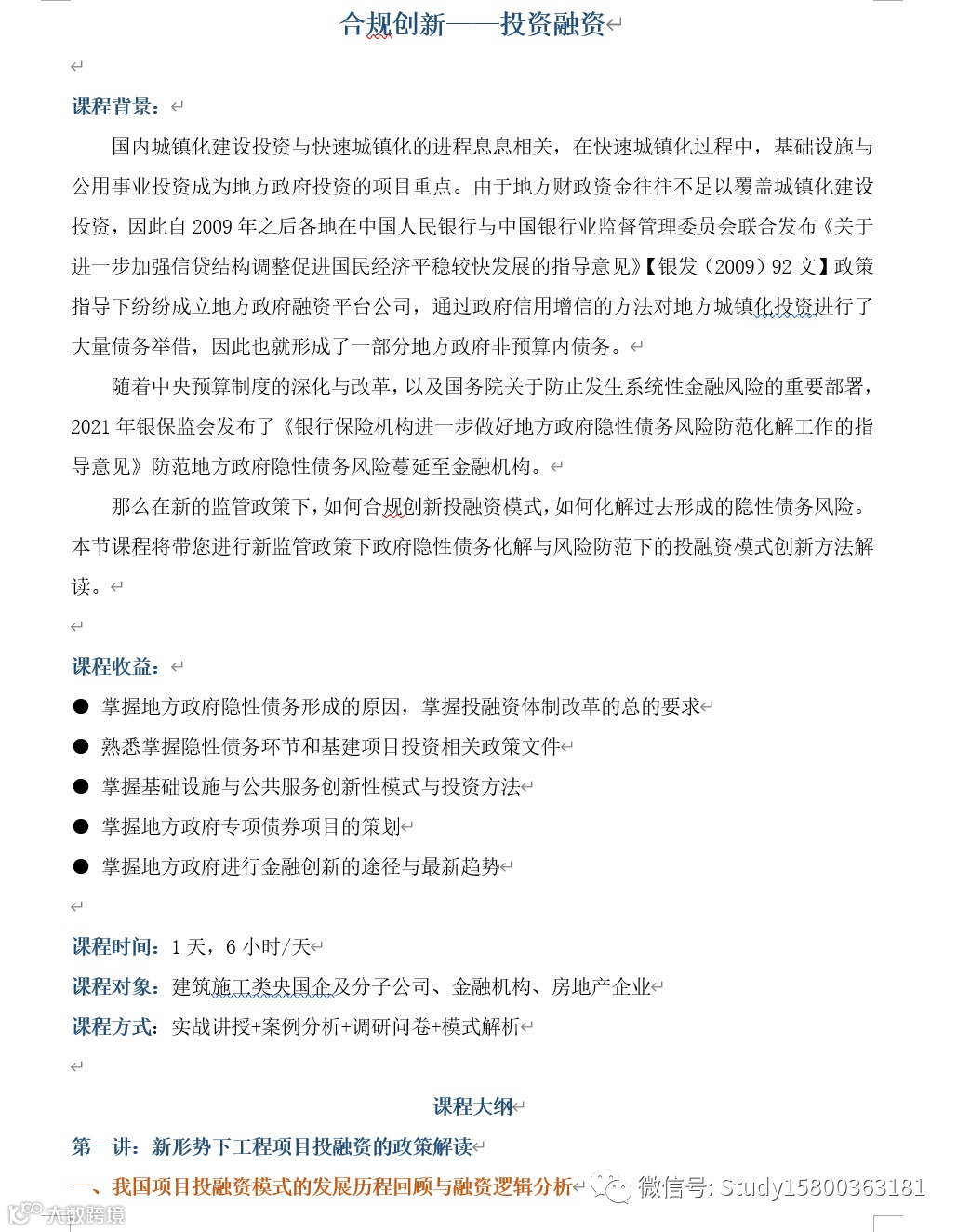 合规创新——投资融资

课程背景：

国内城镇化建设投资与快速城镇化的进程息息相关，在快速城镇化过程中，基础设施与公用事业投资成为地方政府投资的项目重点。由于地方财政资金往往不足以覆盖城镇化建设投资，因此自 2009 年之后各地在中国人民银行与中国银行业监督管理委员会联合发布《关于进一步加强信贷结构调整促进国民经济平稳较快发展的指导意见》【银发（2009）92 文】政策指导下纷纷成立地方政府融资平台公司，通过政府信用增信的方法对地方城镇化投资进行了大量债务举借，因此也就形成了一部分地方政府非预算内债务。

随着中央预算制度的深化与改革，以及国务院关于防止发生系统性金融风险的重要部署，2021 年银保监会发布了《银行保险机构进一步做好地方政府隐性债务风险防范化解工作的指导意见》防范地方政府隐性债务风险蔓延至金融机构。

那么在新的监管政策下，如何合规创新投融资模式，如何化解过去形成的隐性债务风险。本节课程将带您进行新监管政策下政府隐性债务化解与风险防范下的投融资模式创新方法解读。

课程收益：

● 掌握地方政府隐性债务形成的原因，掌握投融资体制改革的总的要求
● 熟悉掌握隐性债务环节和基建项目投资相关政策文件
● 掌握基础设施与公共服务创新性模式与投资方法
● 掌握地方政府专项债券项目的策划
● 掌握地方政府进行金融创新的途径与最新趋势

课程时间：1 天，6 小时/天
课程对象：建筑施工类央国企及分子公司、金融机构、房地产企业
课程方式：实战讲授+案例分析+调研问卷+模式解析

课程大纲
第一讲：新形势下工程项目投融资的政策解读
一、我国项目投融资模式的发展历程回顾与融资逻辑分析

微信号: Study15800363181
大数跨境